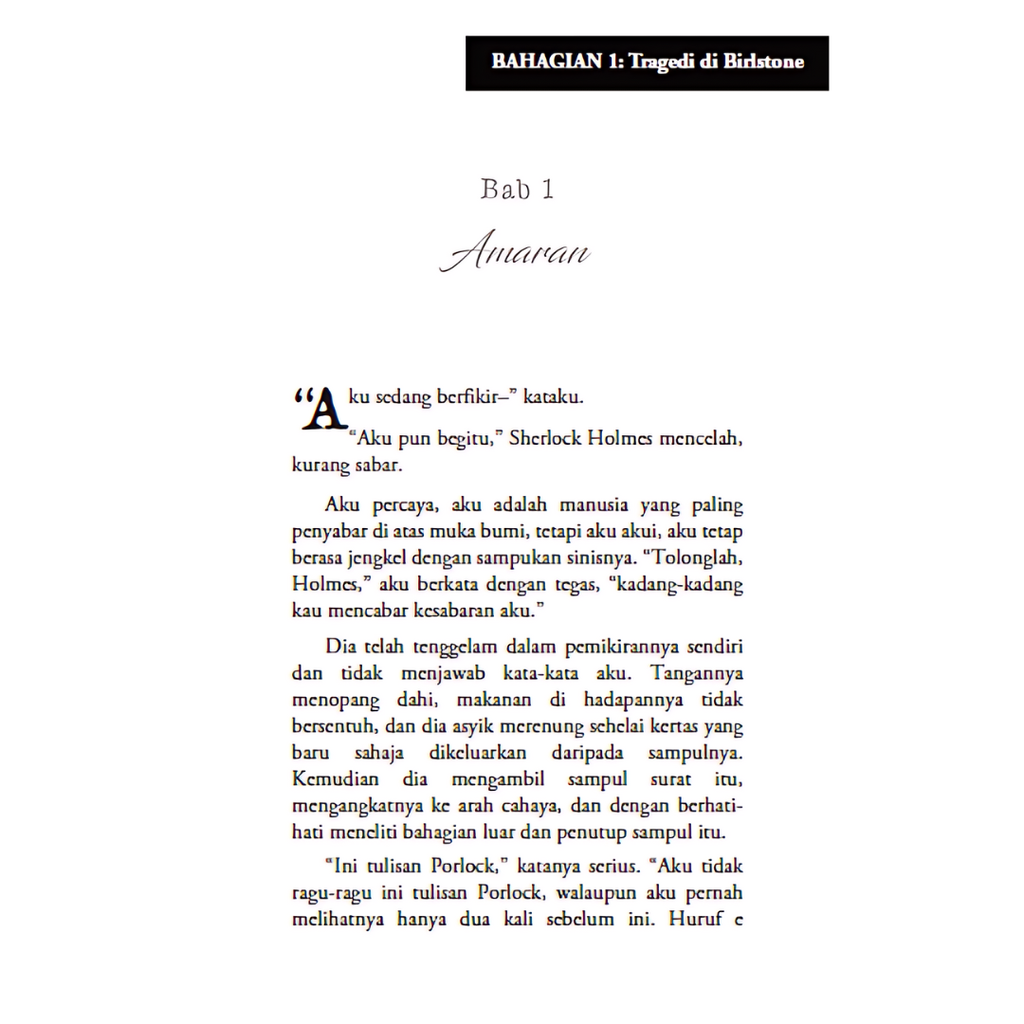 BAHAGIAN 1: Tragedi di Birlstone

Bab 1

Amaran

“Aku sedang berfikir–” kataku.

“Aku pun begitu,” Sherlock Holmes mencelah, kurang sabar.

Aku percaya, aku adalah manusia yang paling penyabar di atas muka bumi, tetapi aku akui, aku tetap berasa jengkel dengan sampukan sinisnya. “Tolonglah, Holmes,” aku berkata dengan tegas, “kadang-kadang kau mencabar kesabaran aku.”

Dia telah tenggelam dalam pemikirannya sendiri dan tidak menjawab kata-kata aku. Tangannya menopang dahi, makanan di hadapannya tidak bersentuh, dan dia asyik merenung sehelai kertas yang baru sahaja dikeluarkan daripada sampulnya. Kemudian dia mengambil sampul surat itu, mengangkatnya ke arah cahaya, dan dengan berhati-hati meneliti bahagian luar dan penutup sampul itu.

“Ini tulisan Porlock,” katanya serius. “Aku tidak ragu-ragu ini tulisan Porlock, walaupun aku pernah melihatnya hanya dua kali sebelum ini. Huruf e